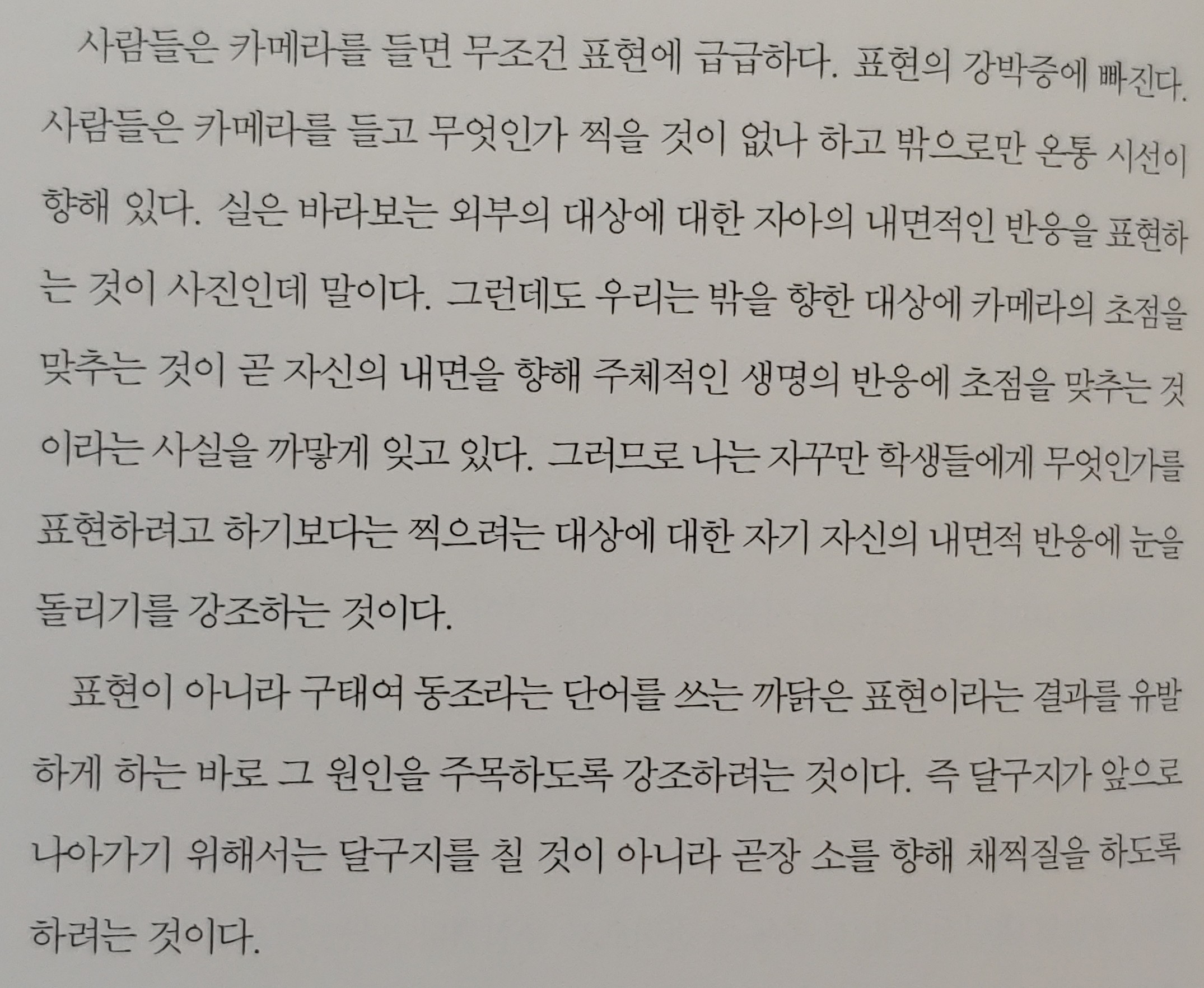 사람들은 카메라를 들면 무조건 표현에 급급하다. 표현의 강박증에 빠진다. 사람들은 카메라를 들고 무엇인가 찍을 것이 없나 하고 밖으로만 온통 시선이 향해 있다. 실은 바라보는 외부의 대상에 대한 자아의 내면적인 반응을 표현하는 것이 사진인데 말이다. 그런데도 우리는 밖을 향한 대상에 카메라의 초점을 맞추는 것이 곧 자신의 내면을 향해 주체적인 생명의 반응에 초점을 맞추는 것이라는 사실을 까맣게 잊고 있다. 그러므로 나는 자꾸만 학생들에게 무엇인가를 표현하려고 하기보다는 찍으려는 대상에 대한 자기 자신의 내면적 반응에 눈을 돌리기를 강조하는 것이다.

표현이 아니라 구태여 동조라는 단어를 쓰는 까닭은 표현이라는 결과를 유발하게 하는 바로 그 원인을 주목하도록 강조하려는 것이다. 즉 달구지가 앞으로 나아가기 위해서는 달구지를 칠 것이 아니라 곧장 소를 향해 채찍질을 하도록 하려는 것이다.